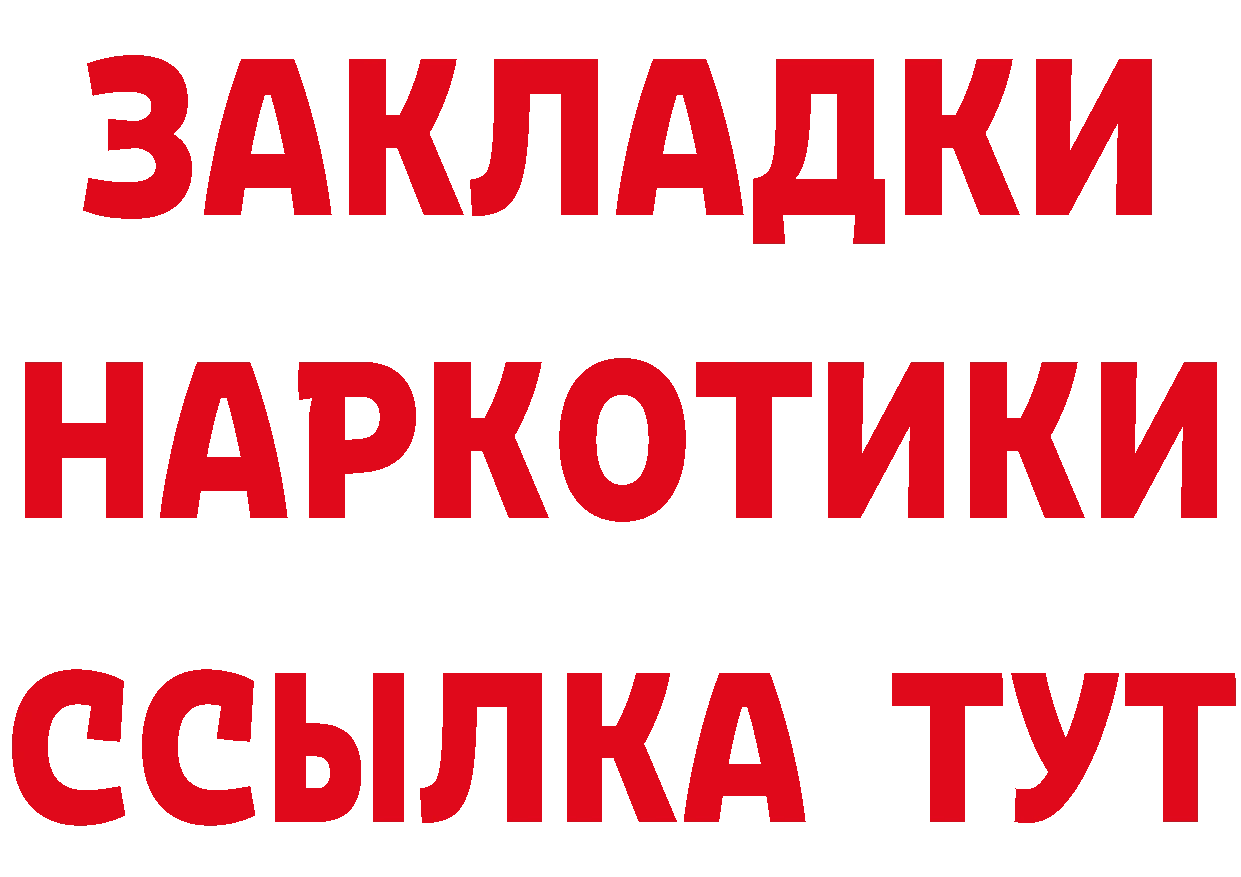 ЗАКЛАДКИ
НАРКОТИКИ
ССЫЛКА ТУТ